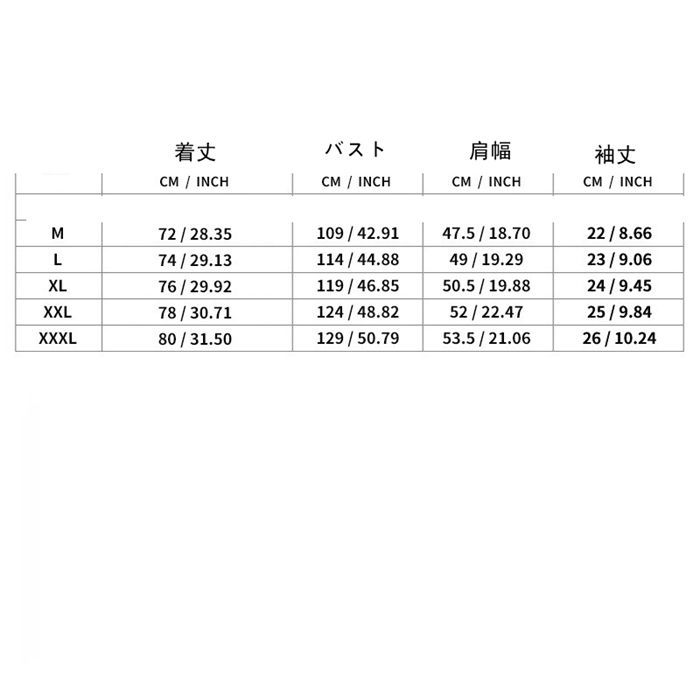 |  | 着丈 | バスト | 肩幅 | 袖丈 |
|---|---|---|---|---|
|  | CM / INCH | CM / INCH | CM / INCH | CM / INCH |
| M | 72 / 28.35 | 109 / 42.91 | 47.5 / 18.70 | 22 / 8.66 |
| L | 74 / 29.13 | 114 / 44.88 | 49 / 19.29 | 23 / 9.06 |
| XL | 76 / 29.92 | 119 / 46.85 | 50.5 / 19.88 | 24 / 9.45 |
| XXL | 78 / 30.71 | 124 / 48.82 | 52 / 22.47 | 25 / 9.84 |
| XXXL | 80 / 31.50 | 129 / 50.79 | 53.5 / 21.06 | 26 / 10.24 |